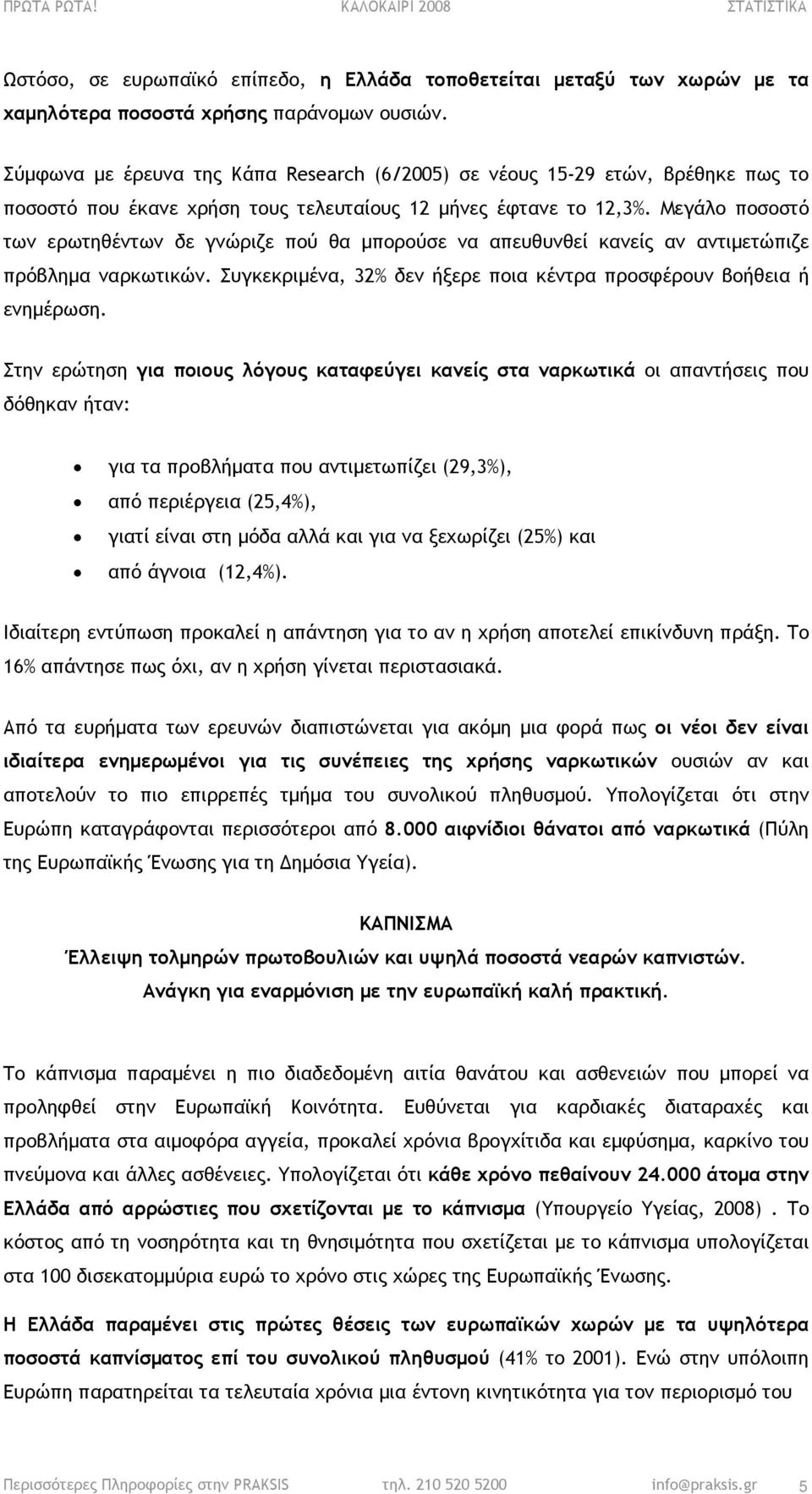 ΠΡΩΤΑ ΡΩΤΑ! ΚΑΛΟΚΑΙΡΙ 2008 ΣΤΑΤΙΣΤΙΚΑ

Ωστόσο, σε ευρωπαϊκό επίπεδο, η Ελλάδα τοποθετείται μεταξύ των χωρών με τα χαμηλότερα ποσοστά χρήσης παράνομων ουσιών.

Σύμφωνα με έρευνα της Κάπα Research (6/2005) σε νέους 15-29 ετών, βρέθηκε πως το ποσοστό που έκανε χρήση τους τελευταίους 12 μήνες έφτανε το 12,3%. Μεγάλο ποσοστό των ερωτηθέντων δε γνώριζε πού θα μπορούσε να απευθυνθεί κανείς αν αντιμετώπιζε πρόβλημα ναρκωτικών. Συγκεκριμένα, 32% δεν ήξερε ποια κέντρα προσφέρουν βοήθεια ή ενημέρωση.

Στην ερώτηση για ποιους λόγους καταφεύγει κανείς στα ναρκωτικά οι απαντήσεις που δόθηκαν ήταν:

• για τα προβλήματα που αντιμετωπίζει (29,3%),
• από περιέργεια (25,4%),
• γιατί είναι στη μόδα αλλά και για να ξεχωρίζει (25%) και
• από άγνοια (12,4%).

Ιδιαίτερη εντύπωση προκαλεί η απάντηση για το αν η χρήση αποτελεί επικίνδυνη πράξη. Το 16% απάντησε πως όχι, αν η χρήση γίνεται περιστασιακά.

Από τα ευρήματα των ερευνών διαπιστώνεται για ακόμη μια φορά πως οι νέοι δεν είναι ιδιαίτερα ενημερωμένοι για τις συνέπειες της χρήσης ναρκωτικών ουσιών αν και αποτελούν το πιο επιρρεπές τμήμα του συνολικού πληθυσμού. Υπολογίζεται ότι στην Ευρώπη καταγράφονται περισσότεροι από 8.000 αιφνίδιοι θάνατοι από ναρκωτικά (Πύλη της Ευρωπαϊκής Ένωσης για τη Δημόσια Υγεία).

ΚΑΠΝΙΣΜΑ
Έλλειψη τολμηρών πρωτοβουλιών και υψηλά ποσοστά νεαρών καπνιστών.
Ανάγκη για εναρμόνιση με την ευρωπαϊκή καλή πρακτική.

Το κάπνισμα παραμένει η πιο διαδεδομένη αιτία θανάτου και ασθενειών που μπορεί να προληφθεί στην Ευρωπαϊκή Κοινότητα. Ευθύνεται για καρδιακές διαταραχές και προβλήματα στα αιμοφόρα αγγεία, προκαλεί χρόνια βρογχίτιδα και εμφύσημα, καρκίνο του πνεύμονα και άλλες ασθένειες. Υπολογίζεται ότι κάθε χρόνο πεθαίνουν 24.000 άτομα στην Ελλάδα από αρρώστιες που σχετίζονται με το κάπνισμα (Υπουργείο Υγείας, 2008) . Το κόστος από τη νοσηρότητα και τη θνησιμότητα που σχετίζεται με το κάπνισμα υπολογίζεται στα 100 δισεκατομμύρια ευρώ το χρόνο στις χώρες της Ευρωπαϊκής Ένωσης.

Η Ελλάδα παραμένει στις πρώτες θέσεις των ευρωπαϊκών χωρών με τα υψηλότερα ποσοστά καπνίσματος επί του συνολικού πληθυσμού (41% το 2001). Ενώ στην υπόλοιπη Ευρώπη παρατηρείται τα τελευταία χρόνια μια έντονη κινητικότητα για τον περιορισμό του

Περισσότερες Πληροφορίες στην PRAKSIS τηλ. 210 520 5200 info@praksis.gr 5